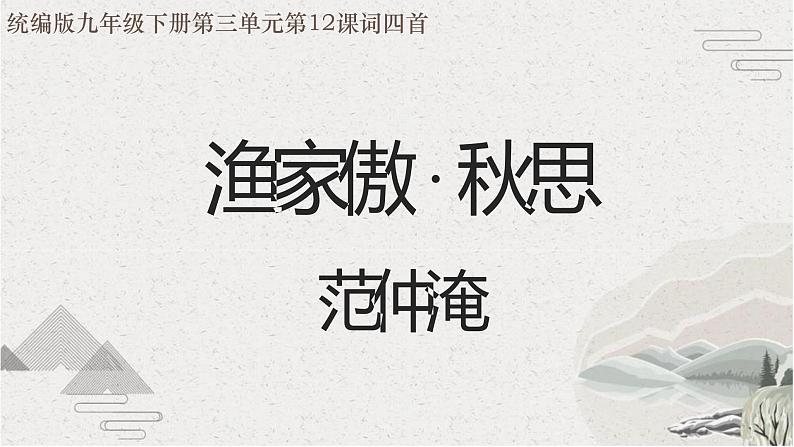 统编版九年级下册第三单元第12课词四首

渔家傲·秋思

范仲淹